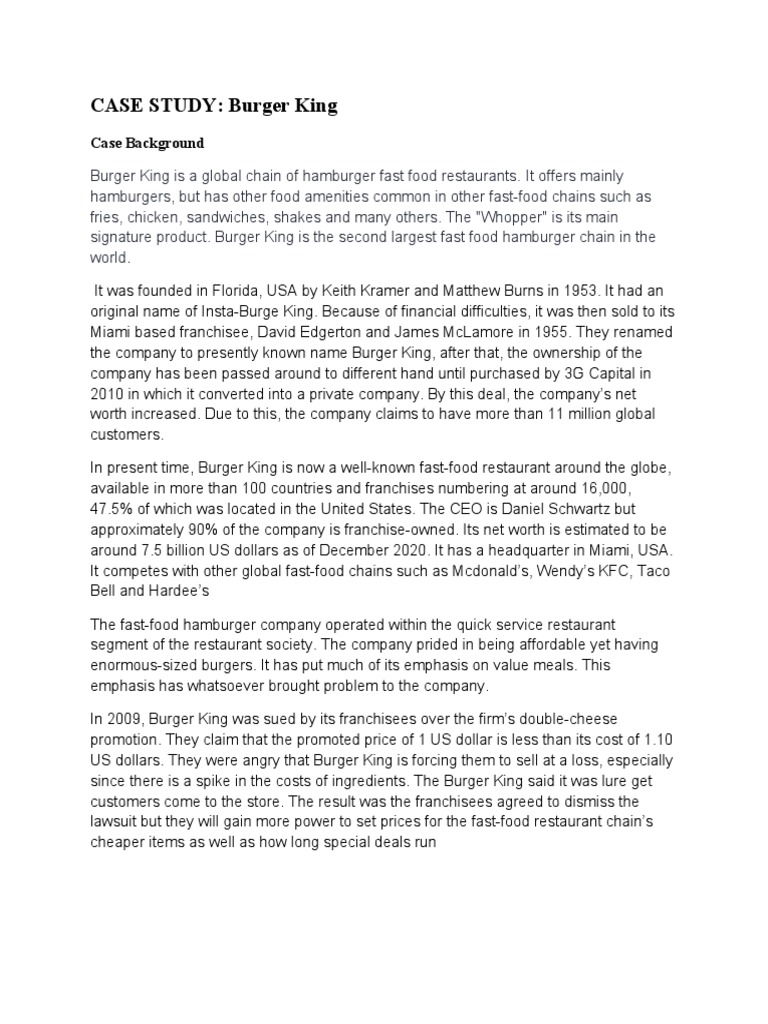 CASE STUDY: Burger King

Case Background

Burger King is a global chain of hamburger fast food restaurants. It offers mainly hamburgers, but has other food amenities common in other fast-food chains such as fries, chicken, sandwiches, shakes and many others. The "Whopper" is its main signature product. Burger King is the second largest fast food hamburger chain in the world.

It was founded in Florida, USA by Keith Kramer and Matthew Burns in 1953. It had an original name of Insta-Burge King. Because of financial difficulties, it was then sold to its Miami based franchisee, David Edgerton and James McLamore in 1955. They renamed the company to presently known name Burger King, after that, the ownership of the company has been passed around to different hand until purchased by 3G Capital in 2010 in which it converted into a private company. By this deal, the company's net worth increased. Due to this, the company claims to have more than 11 million global customers.

In present time, Burger King is now a well-known fast-food restaurant around the globe, available in more than 100 countries and franchises numbering at around 16,000, 47.5% of which was located in the United States. The CEO is Daniel Schwartz but approximately 90% of the company is franchise-owned. Its net worth is estimated to be around 7.5 billion US dollars as of December 2020. It has a headquarter in Miami, USA. It competes with other global fast-food chains such as Mcdonald's, Wendy's KFC, Taco Bell and Hardee's

The fast-food hamburger company operated within the quick service restaurant segment of the restaurant society. The company prided in being affordable yet having enormous-sized burgers. It has put much of its emphasis on value meals. This emphasis has whatsoever brought problem to the company.

In 2009, Burger King was sued by its franchisees over the firm's double-cheese promotion. They claim that the promoted price of 1 US dollar is less than its cost of 1.10 US dollars. They were angry that Burger King is forcing them to sell at a loss, especially since there is a spike in the costs of ingredients. The Burger King said it was lure get customers come to the store. The result was the franchisees agreed to dismiss the lawsuit but they will gain more power to set prices for the fast-food restaurant chain's cheaper items as well as how long special deals run